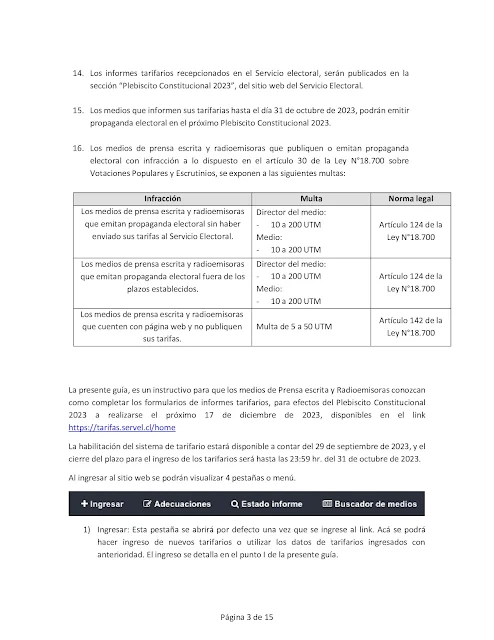 14. Los informes tarifarios recepcionados en el Servicio electoral, serán publicados en la sección "Plebiscito Constitucional 2023", del sitio web del Servicio Electoral.

15. Los medios que informen sus tarifarias hasta el día 31 de octubre de 2023, podrán emitir propaganda electoral en el próximo Plebiscito Constitucional 2023.

16. Los medios de prensa escrita y radioemisoras que publiquen o emitan propaganda electoral con infracción a lo dispuesto en el artículo 30 de la Ley N°18.700 sobre Votaciones Populares y Escrutinios, se exponen a las siguientes multas:

| Infracción | Multa | Norma legal |
|---|---|---|
| Los medios de prensa escrita y radioemisoras que emitan propaganda electoral sin haber enviado sus tarifas al Servicio Electoral. | Director del medio: - 10 a 200 UTM Medio: - 10 a 200 UTM | Artículo 124 de la Ley N°18.700 |
| Los medios de prensa escrita y radioemisoras que emitan propaganda electoral fuera de los plazos establecidos. | Director del medio: - 10 a 200 UTM Medio: - 10 a 200 UTM | Artículo 124 de la Ley N°18.700 |
| Los medios de prensa escrita y radioemisoras que cuenten con página web y no publiquen sus tarifas. | Multa de 5 a 50 UTM | Artículo 142 de la Ley N°18.700 |

La presente guía, es un instructivo para que los medios de Prensa escrita y Radioemisoras conozcan como completar los formularios de informes tarifarios, para efectos del Plebiscito Constitucional 2023 a realizarse el próximo 17 de diciembre de 2023, disponibles en el link https://tarifas.servel.cl/home

La habilitación del sistema de tarifario estará disponible a contar del 29 de septiembre de 2023, y el cierre del plazo para el ingreso de los tarifarios será hasta las 23:59 hr. del 31 de octubre de 2023.

Al ingresar al sitio web se podrán visualizar 4 pestañas o menú.

+ Ingresar   Adecuaciones   Estado informe   Buscador de medios

1) Ingresar: Esta pestaña se abrirá por defecto una vez que se ingrese al link. Acá se podrá hacer ingreso de nuevos tarifarios o utilizar los datos de tarifarios ingresados con anterioridad. El ingreso se detalla en el punto I de la presente guía.

Página 3 de 15